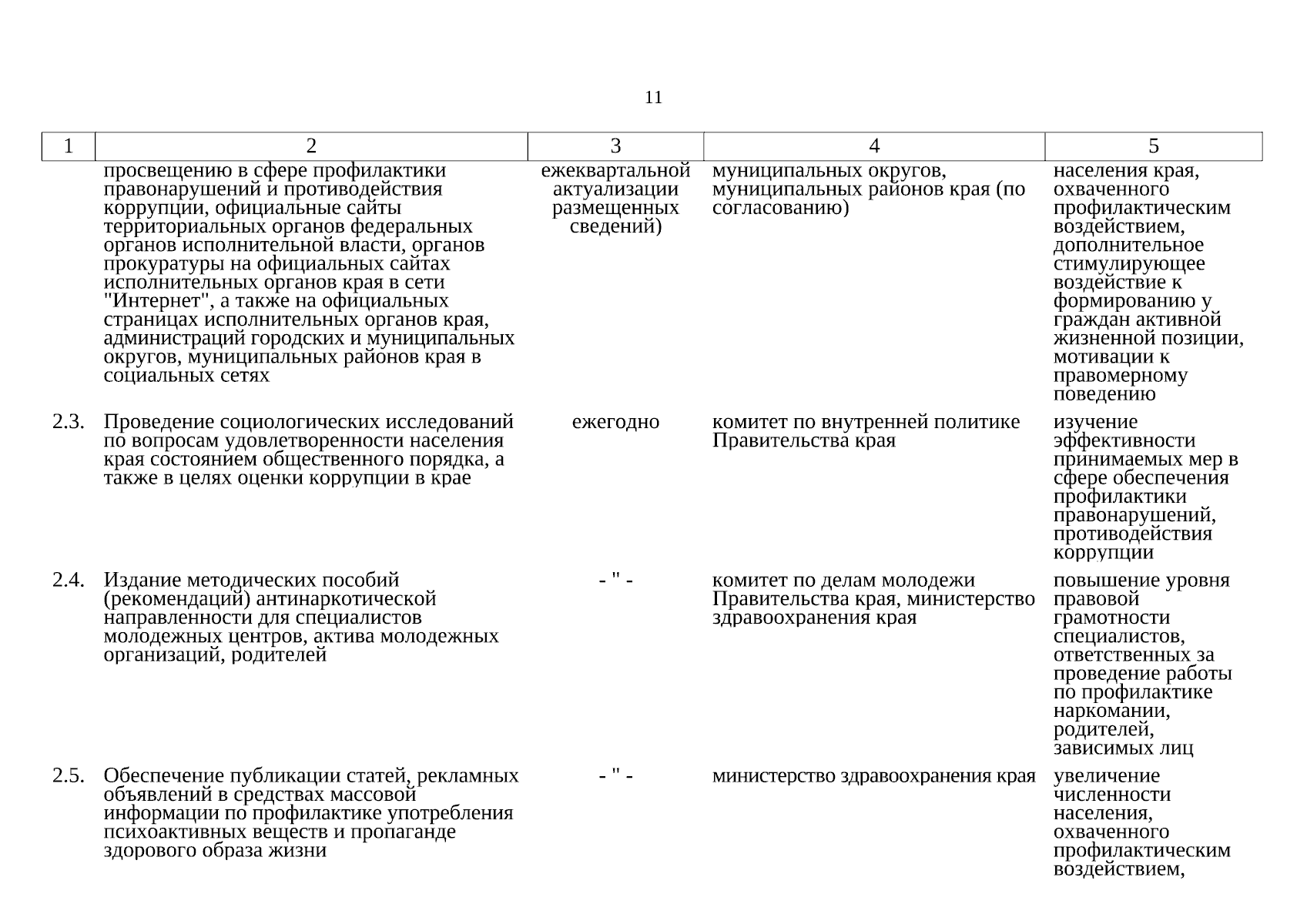 11

| 1 | 2 | 3 | 4 | 5 |
|---|---|---|---|---|
| | просвещению в сфере профилактики правонарушений и противодействия коррупции, официальные сайты территориальных органов федеральных органов исполнительной власти, органов прокуратуры на официальных сайтах исполнительных органов края в сети "Интернет", а также на официальных страницах исполнительных органов края, администраций городских и муниципальных округов, муниципальных районов края в социальных сетях | ежеквартальной актуализации размещенных сведений) | муниципальных округов, муниципальных районов края (по согласованию) | населения края, охваченного профилактическим воздействием, дополнительное стимулирующее воздействие к формированию у граждан активной жизненной позиции, мотивации к правомерному поведению |
| 2.3. | Проведение социологических исследований по вопросам удовлетворенности населения края состоянием общественного порядка, а также в целях оценки коррупции в крае | ежегодно | комитет по внутренней политике Правительства края | изучение эффективности принимаемых мер в сфере обеспечения профилактики правонарушений, противодействия коррупции |
| 2.4. | Издание методических пособий (рекомендаций) антинаркотической направленности для специалистов молодежных центров, актива молодежных организаций, родителей | - " - | комитет по делам молодежи Правительства края, министерство здравоохранения края | повышение уровня правовой грамотности специалистов, ответственных за проведение работы по профилактике наркомании, родителей, зависимых лиц |
| 2.5. | Обеспечение публикации статей, рекламных объявлений в средствах массовой информации по профилактике употребления психоактивных веществ и пропаганде здорового образа жизни | - " - | министерство здравоохранения края | увеличение численности населения, охваченного профилактическим воздействием, |